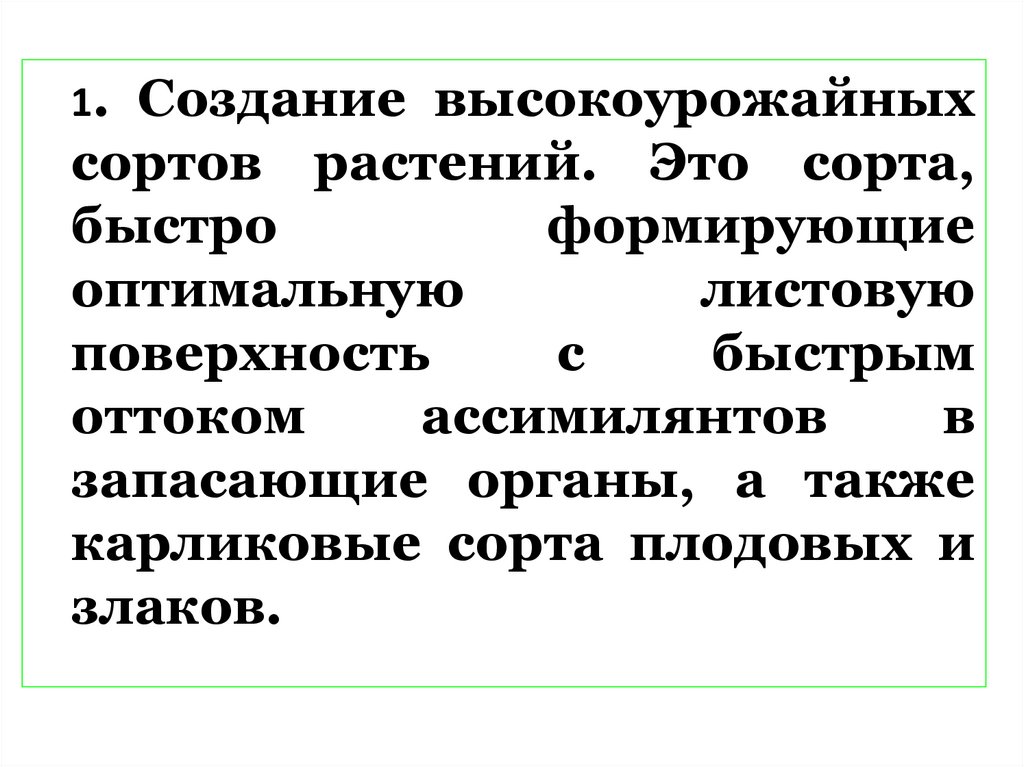 1. Создание высокоурожайных сортов растений. Это сорта, быстро формирующие оптимальную листовую поверхность с быстрым оттоком ассимилянтов в запасающие органы, а также карликовые сорта плодовых и злаков.